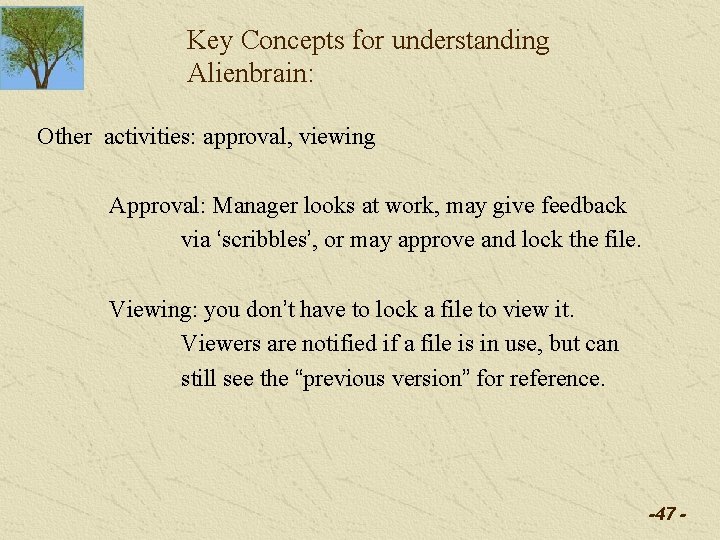 Key Concepts for understanding Alienbrain:

Other activities: approval, viewing

Approval: Manager looks at work, may give feedback via 'scribbles', or may approve and lock the file.

Viewing: you don't have to lock a file to view it. Viewers are notified if a file is in use, but can still see the "previous version" for reference.

-47 -